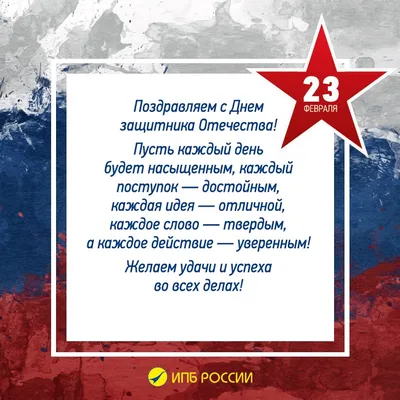 23
ФЕВРАЛЯ

Поздравляем с Днем защитника Отечества!

Пусть каждый день будет насыщенным, каждый поступок — достойным, каждая идея — отличной, каждое слово — твердым, а каждое действие — уверенным!

Желаем удачи и успеха во всех делах!

ИПБ РОССИИ